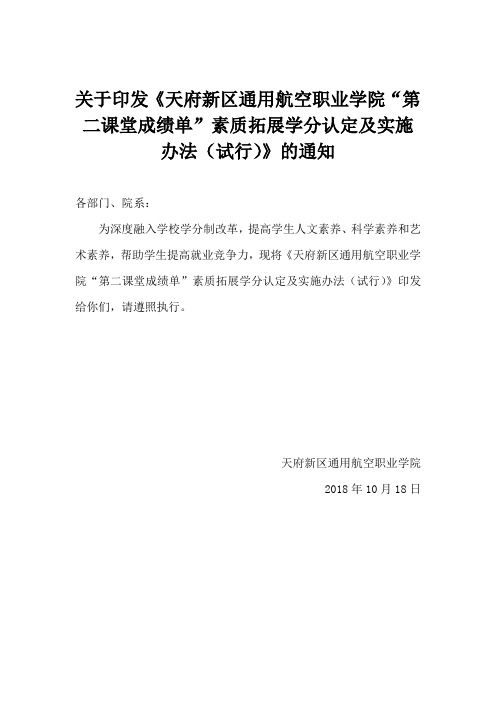 关于印发《天府新区通用航空职业学院“第二课堂成绩单”素质拓展学分认定及实施办法（试行）》的通知

各部门、院系：

为深度融入学校学分制改革，提高学生人文素养、科学素养和艺术素养，帮助学生提高就业竞争力，现将《天府新区通用航空职业学院“第二课堂成绩单”素质拓展学分认定及实施办法（试行）》印发给你们，请遵照执行。

天府新区通用航空职业学院

2018 年 10 月 18 日